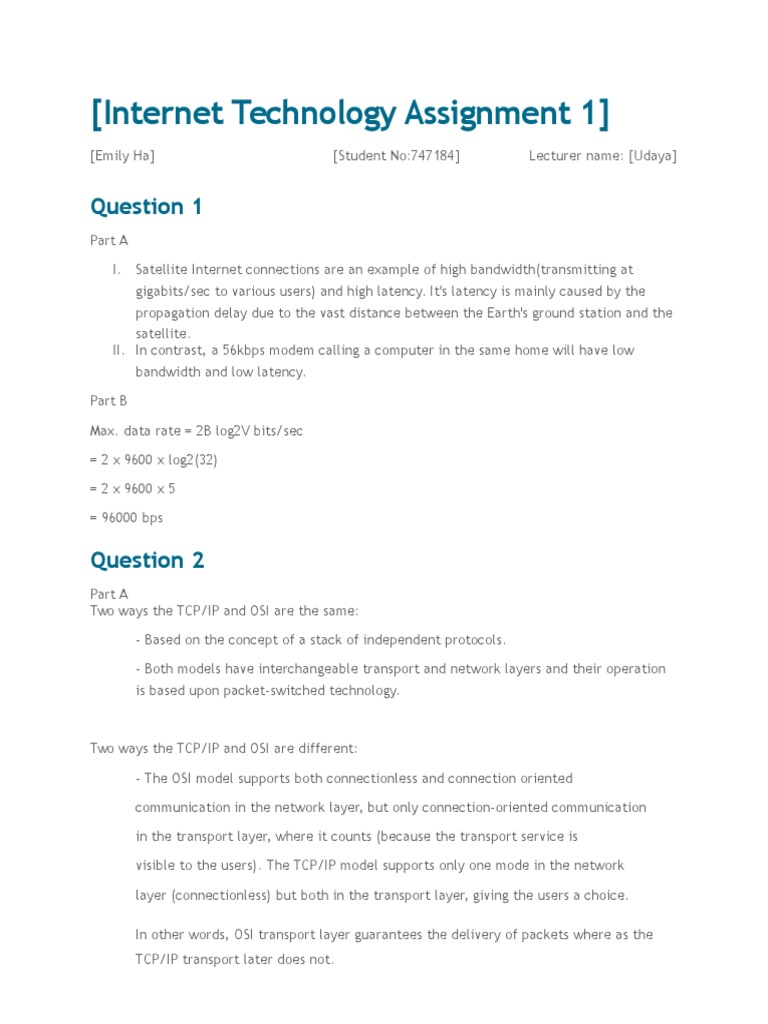 [Internet Technology Assignment 1]

[Emily Ha] [Student No:747184] Lecturer name: [Udaya]

Question 1

Part A

I. Satellite Internet connections are an example of high bandwidth(transmitting at gigabits/sec to various users) and high latency. It's latency is mainly caused by the propagation delay due to the vast distance between the Earth's ground station and the satellite.

II. In contrast, a 56kbps modem calling a computer in the same home will have low bandwidth and low latency.

Part B

Max. data rate = 2B log2V bits/sec

= 2 x 9600 x log2(32)

= 2 x 9600 x 5

= 96000 bps

Question 2

Part A

Two ways the TCP/IP and OSI are the same:

- Based on the concept of a stack of independent protocols.

- Both models have interchangeable transport and network layers and their operation is based upon packet-switched technology.

Two ways the TCP/IP and OSI are different:

- The OSI model supports both connectionless and connection oriented communication in the network layer, but only connection-oriented communication in the transport layer, where it counts (because the transport service is visible to the users). The TCP/IP model supports only one mode in the network layer (connectionless) but both in the transport layer, giving the users a choice.

In other words, OSI transport layer guarantees the delivery of packets where as the TCP/IP transport later does not.